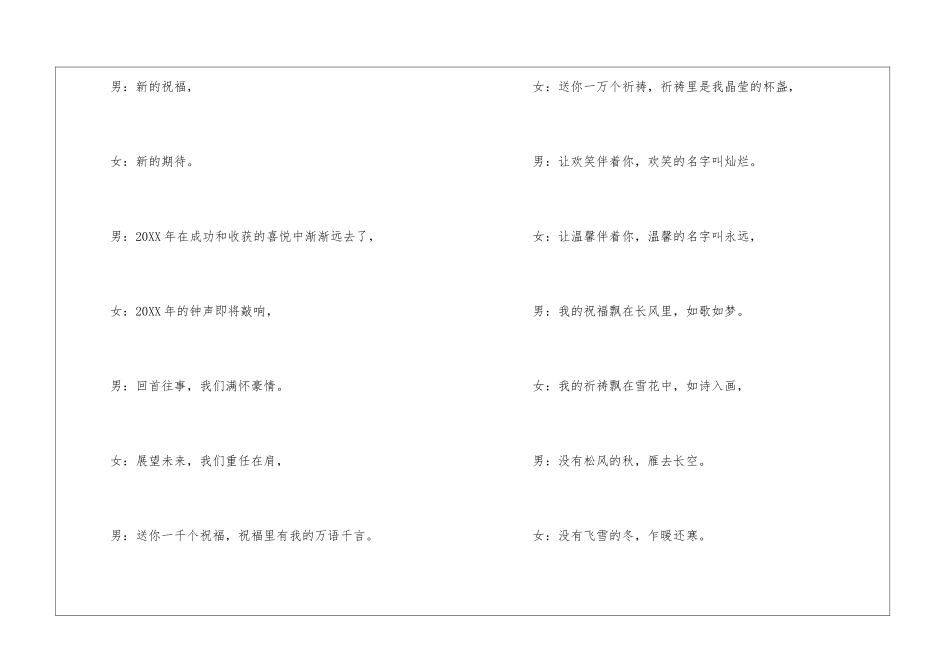 男：新的祝福，

女：新的期待。

男：20XX年在成功和收获的喜悦中渐渐远去了，

女：20XX年的钟声即将敲响，

男：回首往事，我们满怀豪情。

女：展望未来，我们重任在肩，

男：送你一千个祝福，祝福里有我的万语千言。

女：送你一万个祈祷，祈祷里是我晶莹的杯盏，

男：让欢笑伴着你，欢笑的名字叫灿烂。

女：让温馨伴着你，温馨的名字叫永远，

男：我的祝福飘在长风里，如歌如梦。

女：我的祈祷飘在雪花中，如诗入画，

男：没有松风的秋，雁去长空。

女：没有飞雪的冬，乍暖还寒。